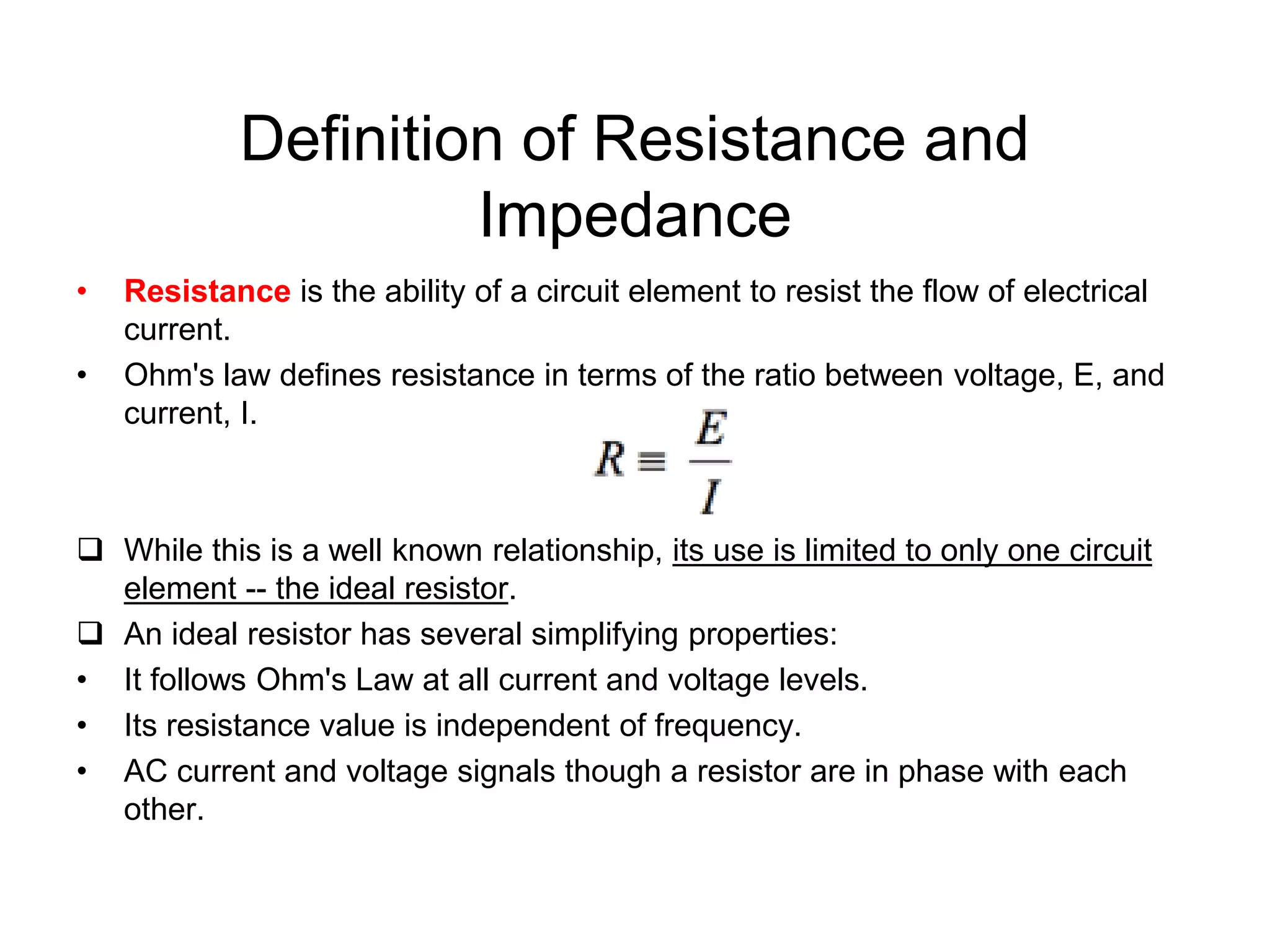 Definition of Resistance and Impedance

• Resistance is the ability of a circuit element to resist the flow of electrical current.

• Ohm's law defines resistance in terms of the ratio between voltage, E, and current, I.

$R \equiv \frac{E}{I}$

❑ While this is a well known relationship, its use is limited to only one circuit element -- the ideal resistor.

❑ An ideal resistor has several simplifying properties:

• It follows Ohm's Law at all current and voltage levels.

• Its resistance value is independent of frequency.

• AC current and voltage signals though a resistor are in phase with each other.